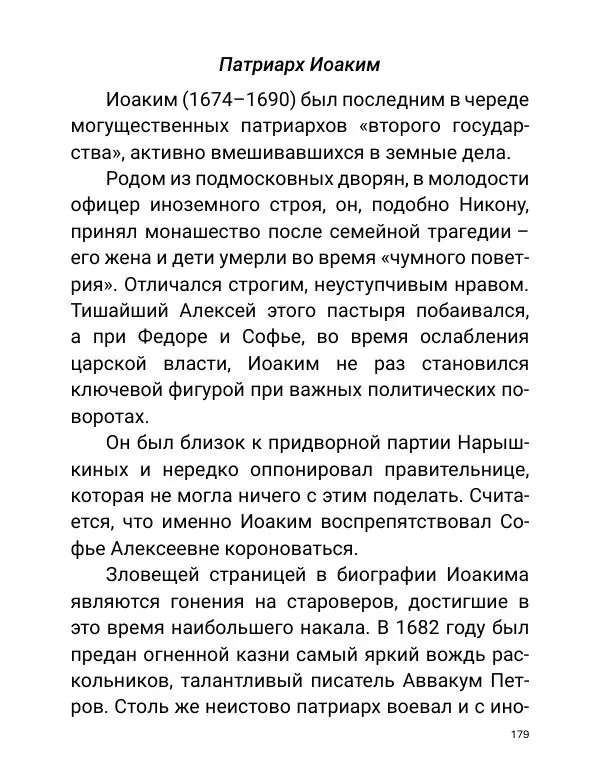 Патриарх Иоаким

Иоаким (1674–1690) был последним в череде могущественных патриархов «второго государства», активно вмешивавшихся в земные дела.

Родом из подмосковных дворян, в молодости офицер иноземного строя, он, подобно Никону, принял монашество после семейной трагедии – его жена и дети умерли во время «чумного поветрия». Отличался строгим, неуступчивым нравом. Тишайший Алексей этого пастыря побаивался, а при Федоре и Софье, во время ослабления царской власти, Иоаким не раз становился ключевой фигурой при важных политических поворотах.

Он был близок к придворной партии Нарышкиных и нередко оппонировал правительнице, которая не могла ничего с этим поделать. Считается, что именно Иоаким воспрепятствовал Софье Алексеевне короноваться.

Зловещей страницей в биографии Иоакима являются гонения на староверов, достигшие в это время наибольшего накала. В 1682 году был предан огненной казни самый яркий вождь раскольников, талантливый писатель Аввакум Петров. Столь же неистово патриарх воевал и с ино-

179